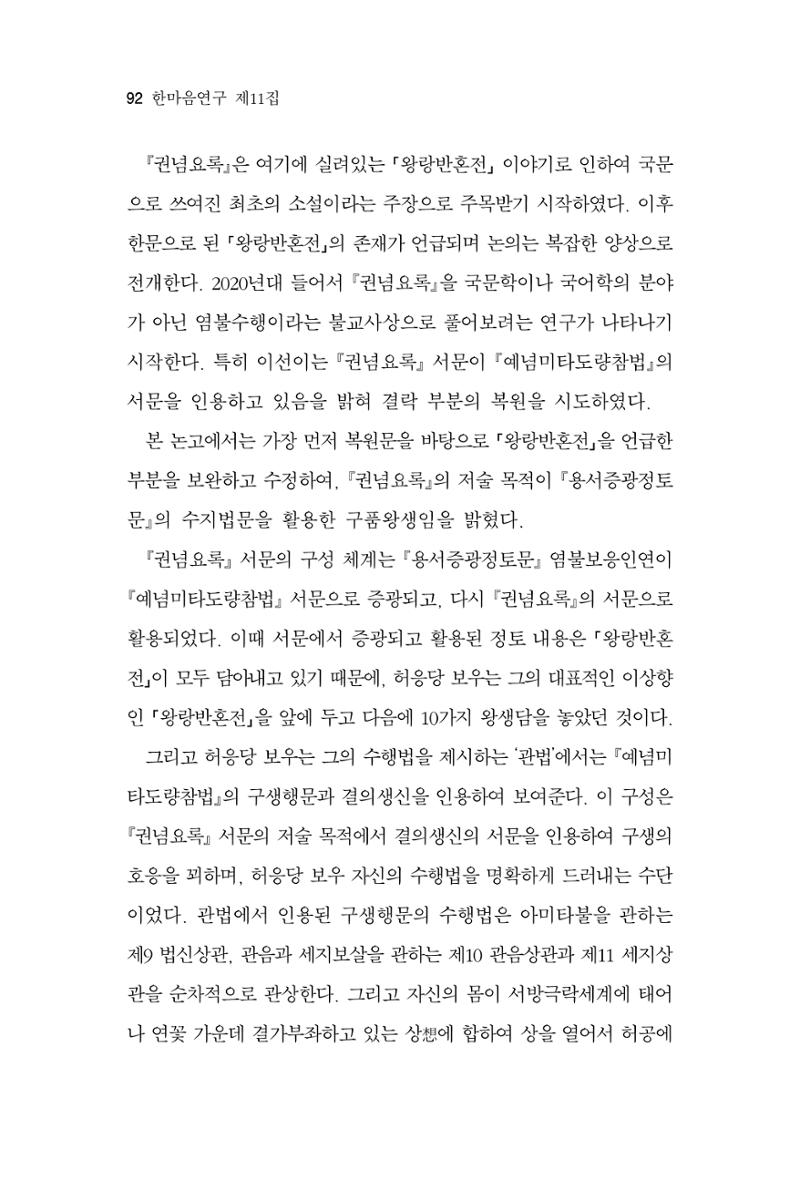 92 한마음연구 제11집

『권념요록』은 여기에 실려있는 「왕랑반혼전」 이야기로 인하여 국문으로 쓰여진 최초의 소설이라는 주장으로 주목받기 시작하였다. 이후 한문으로 된 「왕랑반혼전」의 존재가 언급되며 논의는 복잡한 양상으로 전개한다. 2020년대 들어서 『권념요록』을 국문학이나 국어학의 분야가 아닌 염불수행이라는 불교사상으로 풀어보려는 연구가 나타나기 시작한다. 특히 이선이는 『권념요록』 서문이 『예념미타도량참법』의 서문을 인용하고 있음을 밝혀 결락 부분의 복원을 시도하였다.

본 논고에서는 가장 먼저 복원문을 바탕으로 「왕랑반혼전」을 언급한 부분을 보완하고 수정하여, 『권념요록』의 저술 목적이 『용서증광정토문』의 수지법문을 활용한 구품왕생임을 밝혔다.

『권념요록』 서문의 구성 체계는 『용서증광정토문』 염불보응인연이 『예념미타도량참법』 서문으로 증광되고, 다시 『권념요록』의 서문으로 활용되었다. 이때 서문에서 증광되고 활용된 정토 내용은 「왕랑반혼전」이 모두 담아내고 있기 때문에, 허응당 보우는 그의 대표적인 이상향인 「왕랑반혼전」을 앞에 두고 다음에 10가지 왕생담을 놓았던 것이다.

그리고 허응당 보우는 그의 수행법을 제시하는 '관법'에서는 『예념미타도량참법』의 구생행문과 결의생신을 인용하여 보여준다. 이 구성은 『권념요록』 서문의 저술 목적에서 결의생신의 서문을 인용하여 구생의 호응을 꾀하며, 허응당 보우 자신의 수행법을 명확하게 드러내는 수단이었다. 관법에서 인용된 구생행문의 수행법은 아미타불을 관하는 제9 법신상관, 관음과 세지보살을 관하는 제10 관음상관과 제11 세지상관을 순차적으로 관상한다. 그리고 자신의 몸이 서방극락세계에 태어나 연꽃 가운데 결가부좌하고 있는 상想에 합하여 상을 열어서 허공에